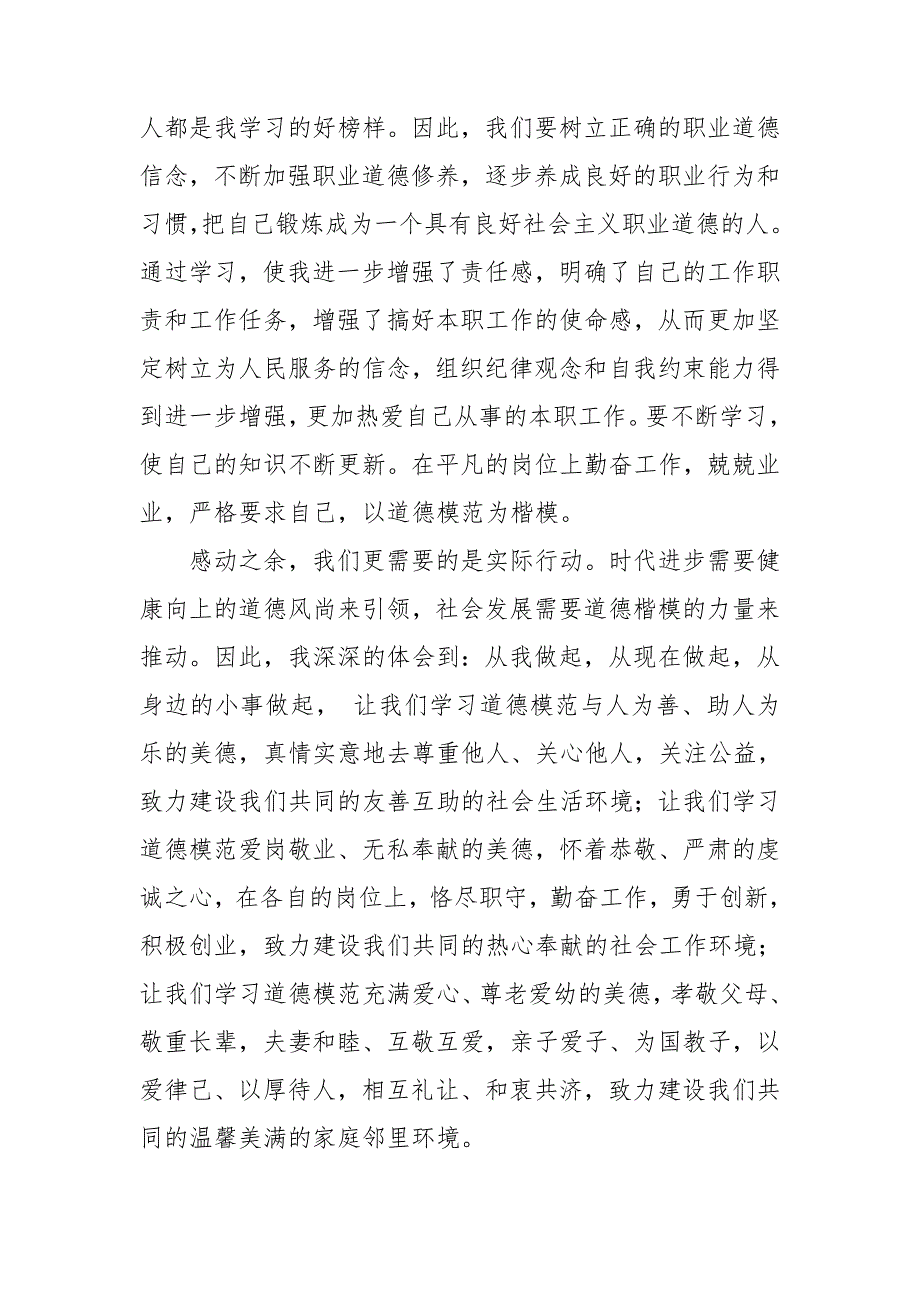 人都是我学习的好榜样。因此，我们要树立正确的职业道德信念，不断加强职业道德修养，逐步养成良好的职业行为和习惯，把自己锻炼成为一个具有良好社会主义职业道德的人。通过学习，使我进一步增强了责任感，明确了自己的工作职责和工作任务，增强了搞好本职工作的使命感，从而更加坚定树立为人民服务的信念，组织纪律观念和自我约束能力得到进一步增强，更加热爱自己从事的本职工作。要不断学习，使自己的知识不断更新。在平凡的岗位上勤奋工作，兢兢业业，严格要求自己，以道德模范为楷模。

感动之余，我们更需要的是实际行动。时代进步需要健康向上的道德风尚来引领，社会发展需要道德楷模的力量来推动。因此，我深深的体会到：从我做起，从现在做起，从身边的小事做起， 让我们学习道德模范与人为善、助人为乐的美德，真情实意地去尊重他人、关心他人，关注公益，致力建设我们共同的友善互助的社会生活环境；让我们学习道德模范爱岗敬业、无私奉献的美德，怀着恭敬、严肃的虔诚之心，在各自的岗位上，恪尽职守，勤奋工作，勇于创新，积极创业，致力建设我们共同的热心奉献的社会工作环境；让我们学习道德模范充满爱心、尊老爱幼的美德，孝敬父母、敬重长辈，夫妻和睦、互敬互爱，亲子爱子、为国教子，以爱律己、以厚待人，相互礼让、和衷共济，致力建设我们共同的温馨美满的家庭邻里环境。